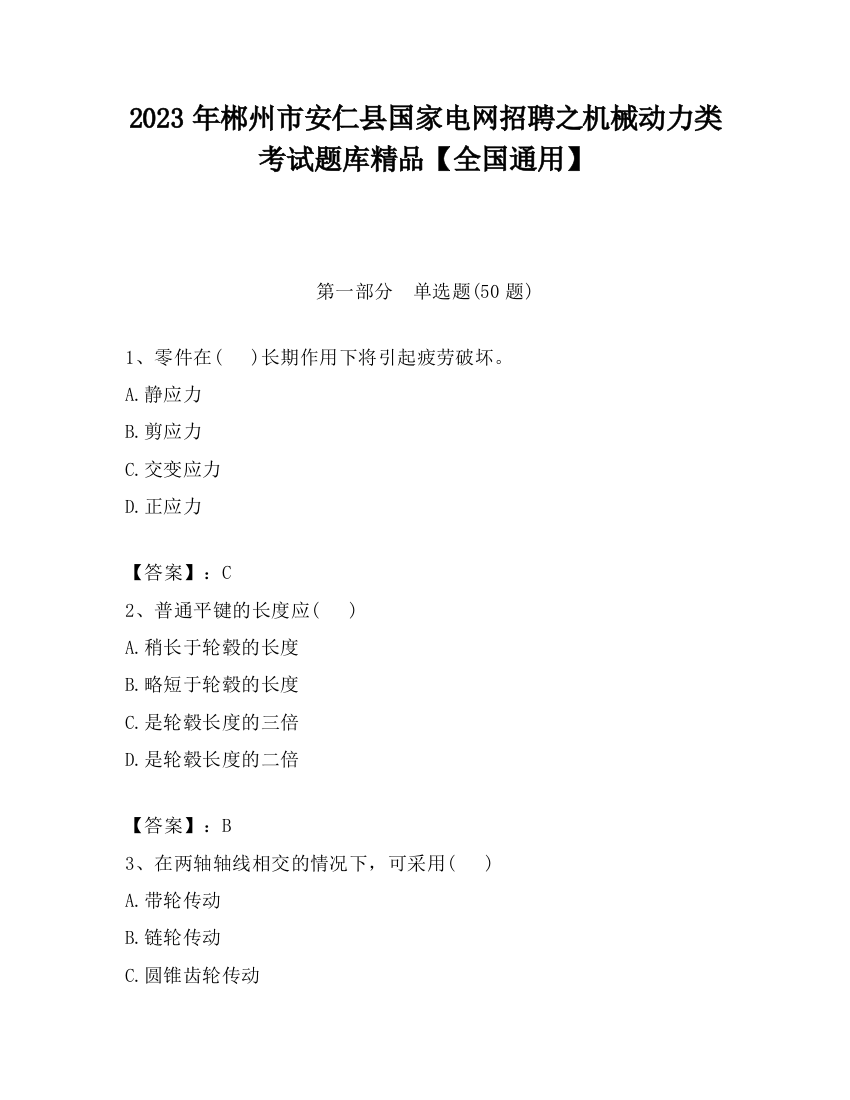 2023 年郴州市安仁县国家电网招聘之机械动力类考试题库精品【全国通用】

第一部分　单选题(50 题)

1、零件在(　 )长期作用下将引起疲劳破坏。

A.静应力

B.剪应力

C.交变应力

D.正应力

【答案】：C

2、普通平键的长度应(　 )

A.稍长于轮毂的长度

B.略短于轮毂的长度

C.是轮毂长度的三倍

D.是轮毂长度的二倍

【答案】：B

3、在两轴轴线相交的情况下，可采用(　 )

A.带轮传动

B.链轮传动

C.圆锥齿轮传动